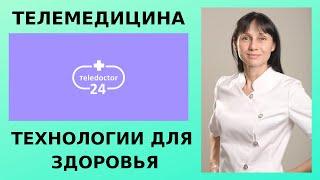 ТЕЛЕМЕДИЦИНА

teledoctor
24

ТЕХНОЛОГИИ ДЛЯ ЗДОРОВЬЯ